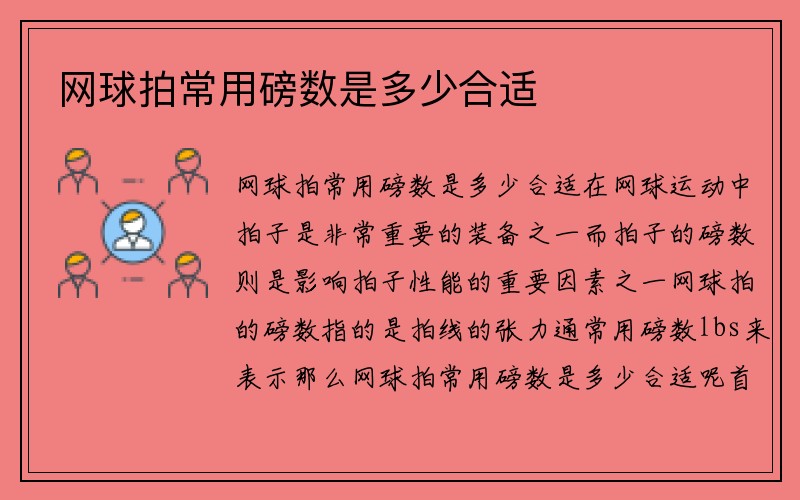 网球拍常用磅数是多少合适

网球拍常用磅数是多少合适在网球运动中拍子是非常重要的装备之一而拍子的磅数则是影响拍子性能的重要因素之一网球拍的磅数指的是拍线的张力通常用磅数lbs来表示那么网球拍常用磅数是多少合适呢首